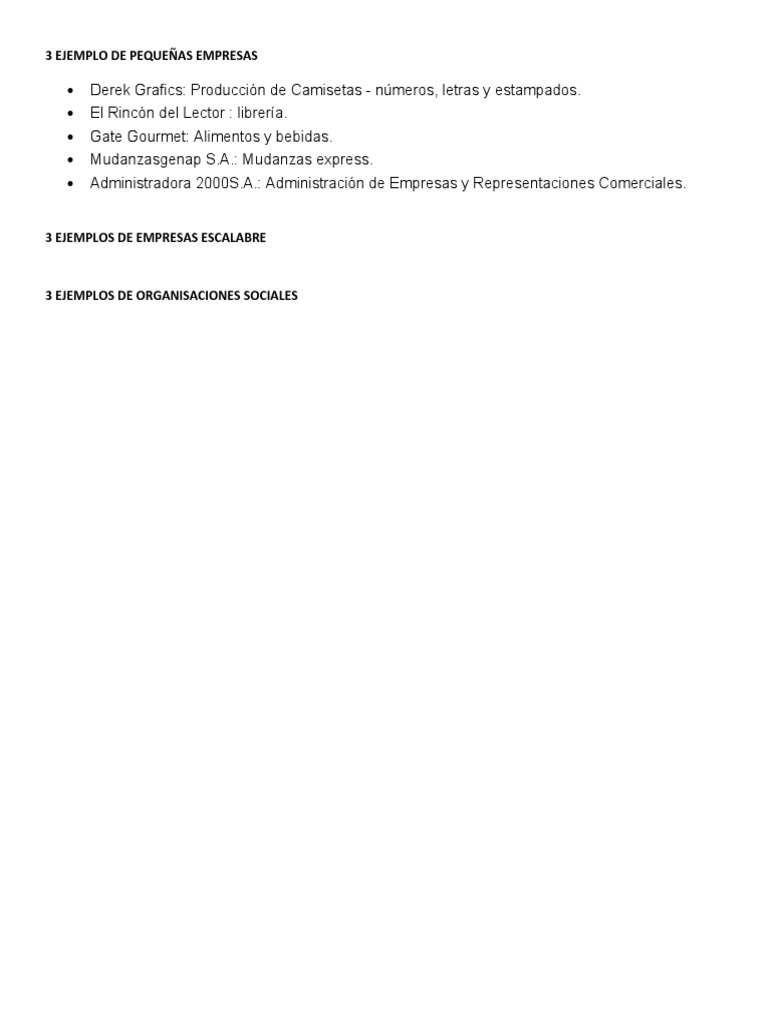 3 EJEMPLO DE PEQUEÑAS EMPRESAS

- Derek Grafics: Producción de Camisetas - números, letras y estampados.
- El Rincón del Lector : librería.
- Gate Gourmet: Alimentos y bebidas.
- Mudanzasgenap S.A.: Mudanzas express.
- Administradora 2000S.A.: Administración de Empresas y Representaciones Comerciales.

3 EJEMPLOS DE EMPRESAS ESCALABRE

3 EJEMPLOS DE ORGANISACIONES SOCIALES